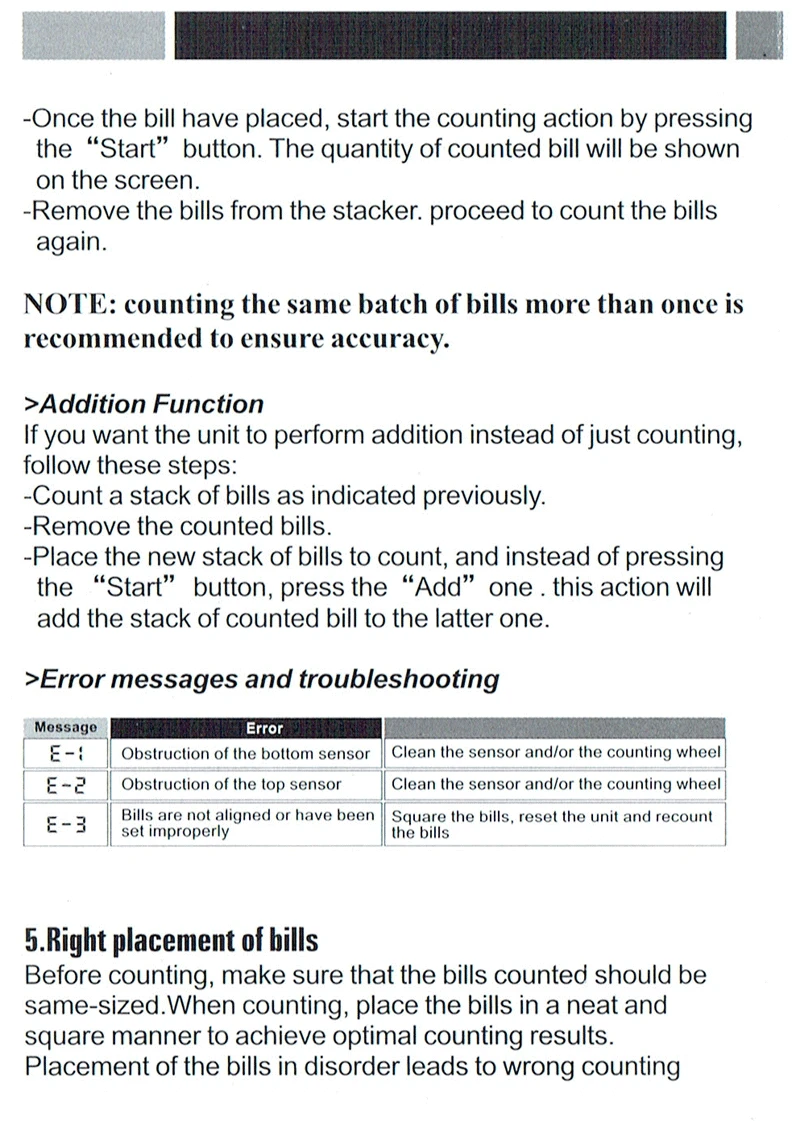 -Once the bill have placed, start the counting action by pressing the “Start” button. The quantity of counted bill will be shown on the screen.
-Remove the bills from the stacker. proceed to count the bills again.

NOTE: counting the same batch of bills more than once is recommended to ensure accuracy.

>Addition Function
If you want the unit to perform addition instead of just counting, follow these steps:
-Count a stack of bills as indicated previously.
-Remove the counted bills.
-Place the new stack of bills to count, and instead of pressing the “Start” button, press the “Add” one . this action will add the stack of counted bill to the latter one.

>Error messages and troubleshooting

| Message | Error | |
|---|---|---|
| E-1 | Obstruction of the bottom sensor | Clean the sensor and/or the counting wheel |
| E-2 | Obstruction of the top sensor | Clean the sensor and/or the counting wheel |
| E-3 | Bills are not aligned or have been set improperly | Square the bills, reset the unit and recount the bills |

5.Right placement of bills
Before counting, make sure that the bills counted should be same-sized.When counting, place the bills in a neat and square manner to achieve optimal counting results. Placement of the bills in disorder leads to wrong counting